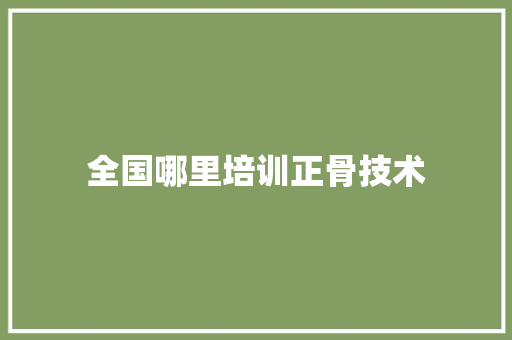 全国哪里培训正骨技术